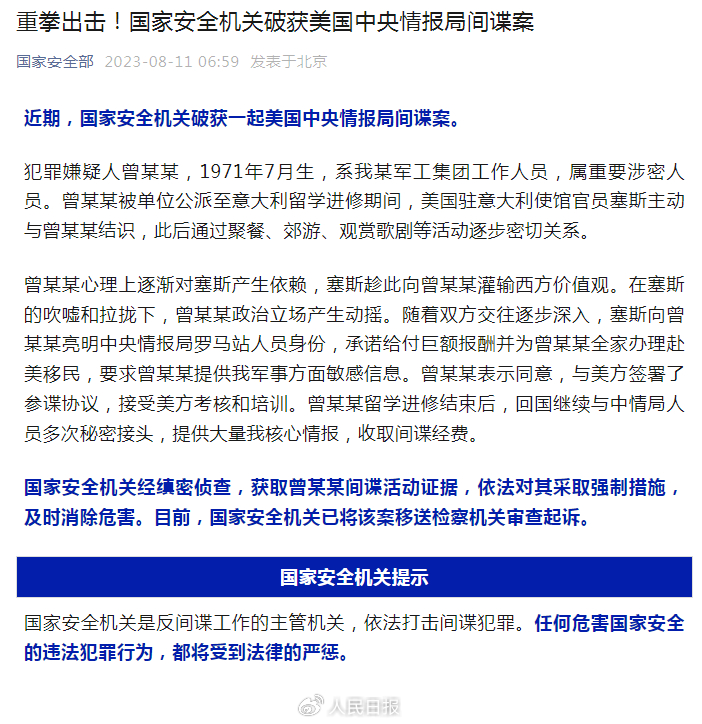 重拳出击！国家安全机关破获美国中央情报局间谍案

国家安全部 2023-08-11 06:59 发表于北京

近期，国家安全机关破获一起美国中央情报局间谍案。

犯罪嫌疑人曾某某，1971年7月生，系我某军工集团工作人员，属重要涉密人员。曾某某被单位公派至意大利留学进修期间，美国驻意大利使馆官员塞斯主动与曾某某结识，此后通过聚餐、郊游、观赏歌剧等活动逐步密切关系。

曾某某心理上逐渐对塞斯产生依赖，塞斯趁此向曾某某灌输西方价值观。在塞斯的吹嘘和拉拢下，曾某某政治立场产生动摇。随着双方交往逐步深入，塞斯向曾某某亮明中央情报局罗马站人员身份，承诺给付巨额报酬并为曾某某全家办理赴美移民，要求曾某某提供我军事方面敏感信息。曾某某表示同意，与美方签署了参谍协议，接受美方考核和培训。曾某某留学进修结束后，回国继续与中情局人员多次秘密接头，提供大量我核心情报，收取间谍经费。

国家安全机关经缜密侦查，获取曾某某间谍活动证据，依法对其采取强制措施，及时消除危害。目前，国家安全机关已将该案移送检察机关审查起诉。

国家安全机关提示

国家安全机关是反间谍工作的主管机关，依法打击间谍犯罪。任何危害国家安全的违法犯罪行为，都将受到法律的严惩。

人民日报